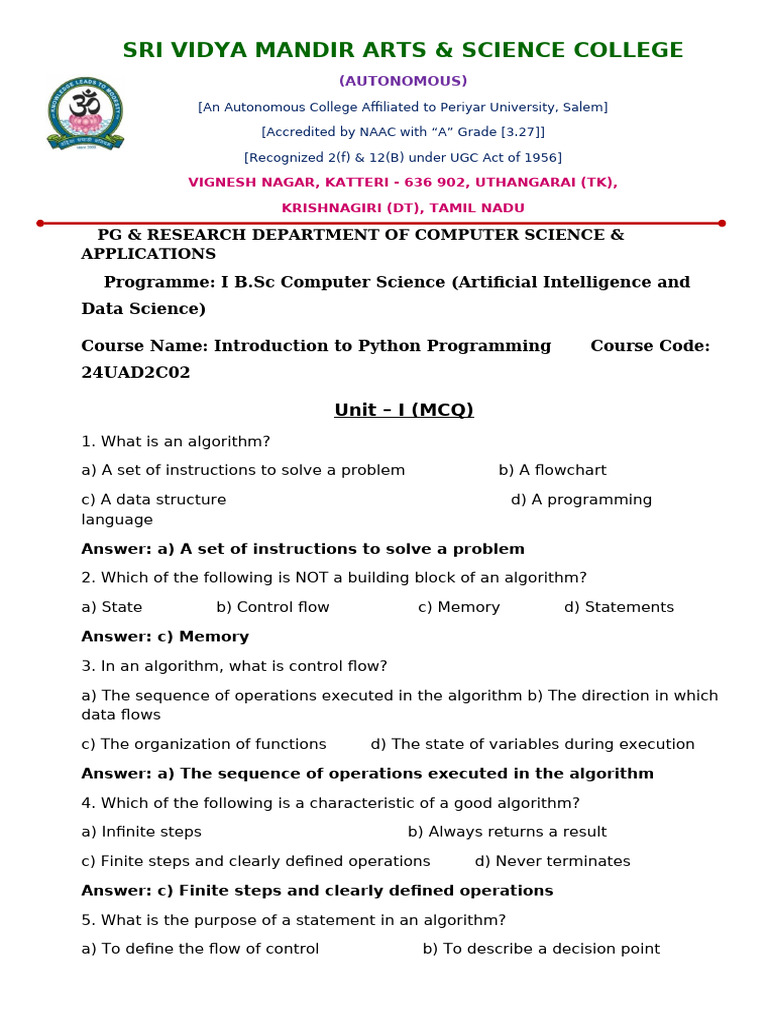 SRI VIDYA MANDIR ARTS & SCIENCE COLLEGE

(AUTONOMOUS)

[An Autonomous College Affiliated to Periyar University, Salem]

[Accredited by NAAC with "A" Grade [3.27]]

[Recognized 2(f) & 12(B) under UGC Act of 1956]

VIGNESH NAGAR, KATTERI - 636 902, UTHANGARAI (TK), KRISHNAGIRI (DT), TAMIL NADU

PG & RESEARCH DEPARTMENT OF COMPUTER SCIENCE & APPLICATIONS

Programme: I B.Sc Computer Science (Artificial Intelligence and Data Science)

Course Name: Introduction to Python Programming Course Code: 24UAD2C02

Unit – I (MCQ)

1. What is an algorithm?

a) A set of instructions to solve a problem b) A flowchart

c) A data structure d) A programming language

Answer: a) A set of instructions to solve a problem

2. Which of the following is NOT a building block of an algorithm?

a) State b) Control flow c) Memory d) Statements

Answer: c) Memory

3. In an algorithm, what is control flow?

a) The sequence of operations executed in the algorithm b) The direction in which data flows

c) The organization of functions d) The state of variables during execution

Answer: a) The sequence of operations executed in the algorithm

4. Which of the following is a characteristic of a good algorithm?

a) Infinite steps b) Always returns a result

c) Finite steps and clearly defined operations d) Never terminates

Answer: c) Finite steps and clearly defined operations

5. What is the purpose of a statement in an algorithm?

a) To define the flow of control b) To describe a decision point